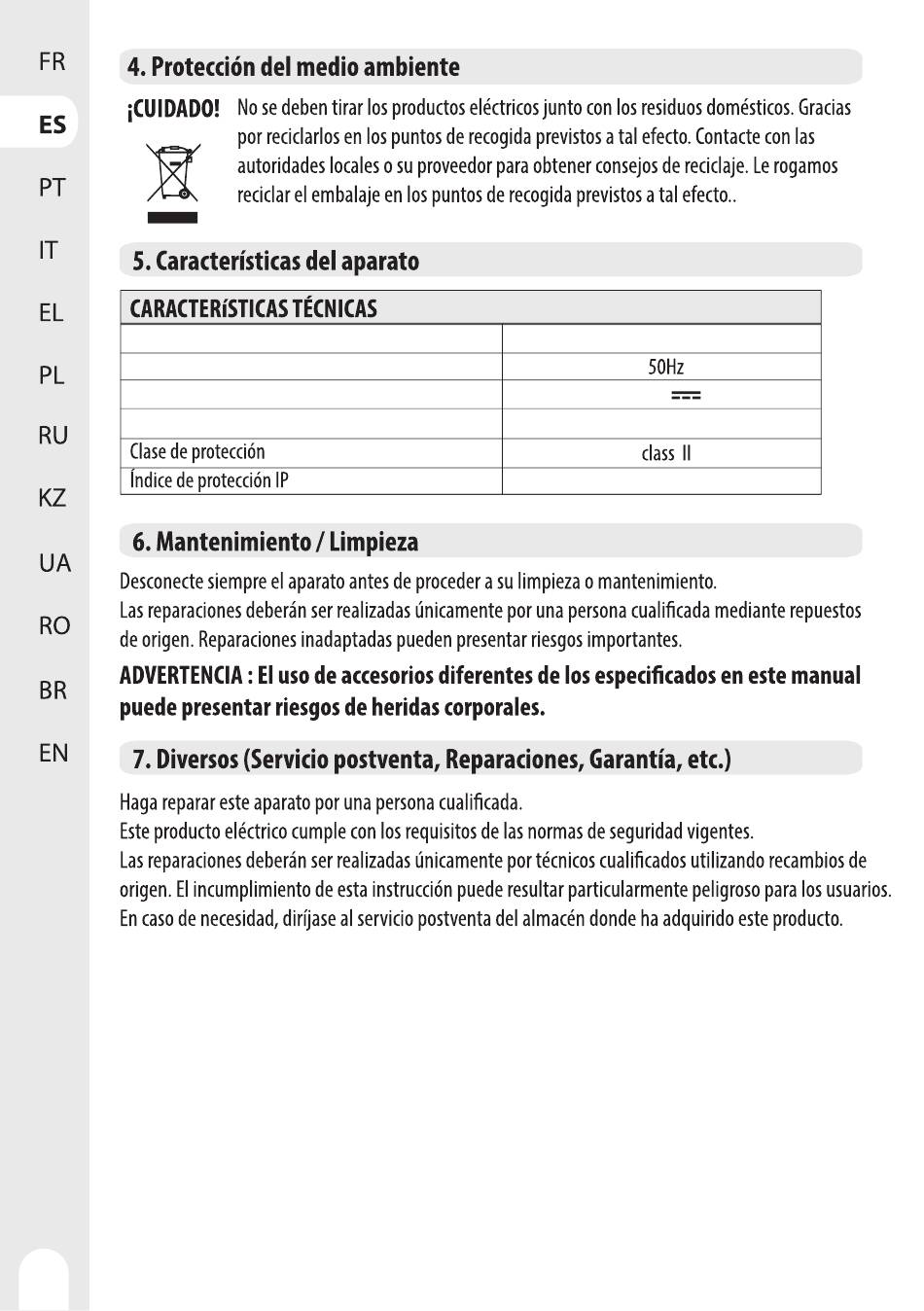 FR

ES

PT

IT

EL

PL

RU

KZ

UA

RO

BR

EN

4. Protección del medio ambiente

¡CUIDADO! No se deben tirar los productos eléctricos junto con los residuos domésticos. Gracias por reciclarlos en los puntos de recogida previstos a tal efecto. Contacte con las autoridades locales o su proveedor para obtener consejos de reciclaje. Le rogamos reciclar el embalaje en los puntos de recogida previstos a tal efecto..

5. Características del aparato

| CARACTERíSTICAS TÉCNICAS | |
|---|---|
| | |
| | 50Hz |
| | === |
| | |
| Clase de protección | class II |
| Índice de protección IP | |

6. Mantenimiento / Limpieza

Desconecte siempre el aparato antes de proceder a su limpieza o mantenimiento.
Las reparaciones deberán ser realizadas únicamente por una persona cualificada mediante repuestos de origen. Reparaciones inadaptadas pueden presentar riesgos importantes.

ADVERTENCIA : El uso de accesorios diferentes de los especificados en este manual puede presentar riesgos de heridas corporales.

7. Diversos (Servicio postventa, Reparaciones, Garantía, etc.)

Haga reparar este aparato por una persona cualificada.
Este producto eléctrico cumple con los requisitos de las normas de seguridad vigentes.
Las reparaciones deberán ser realizadas únicamente por técnicos cualificados utilizando recambios de origen. El incumplimiento de esta instrucción puede resultar particularmente peligroso para los usuarios.
En caso de necesidad, diríjase al servicio postventa del almacén donde ha adquirido este producto.